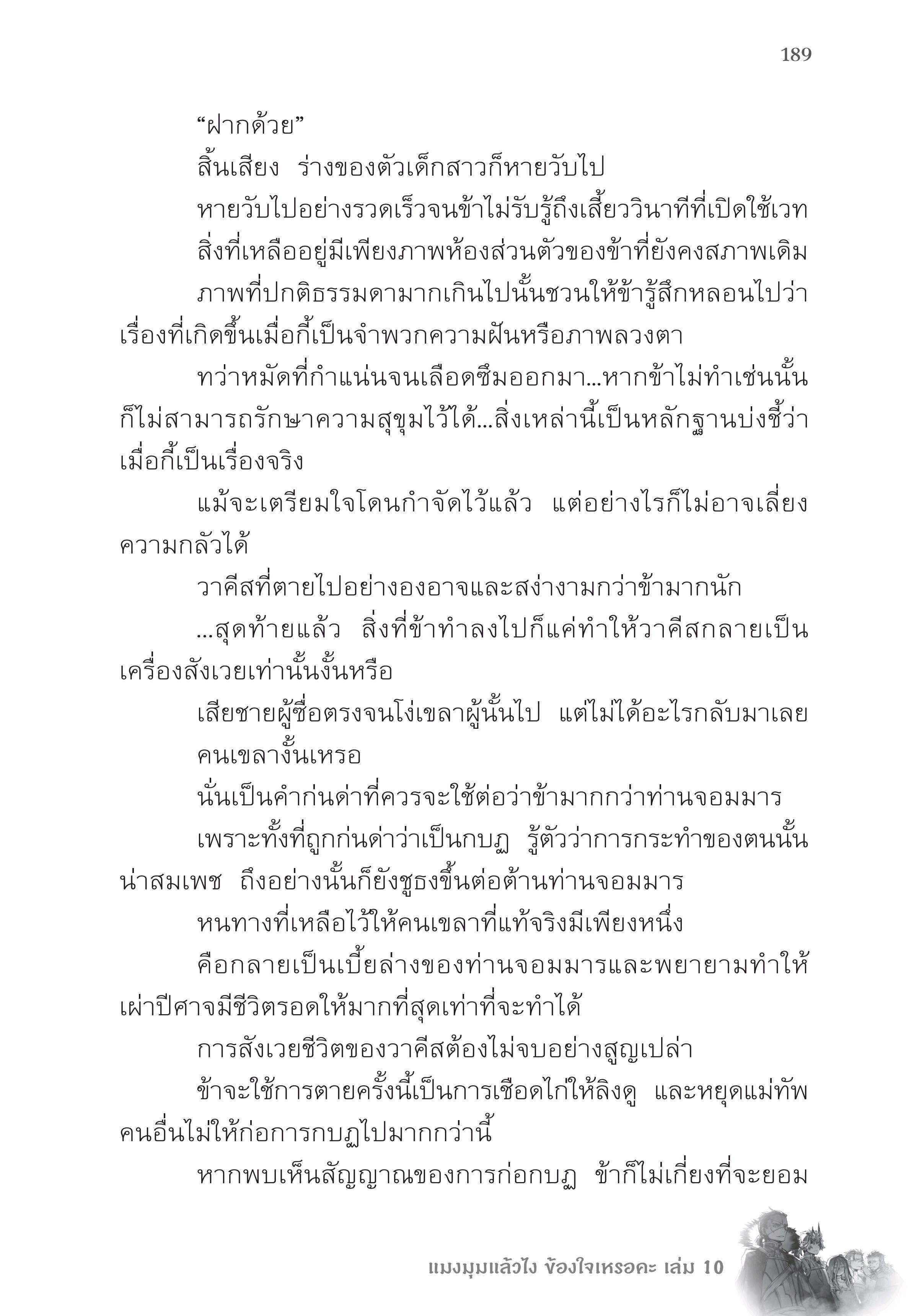 189

“ฝากด้วย”

สิ้นเสียง ร่างของตัวเด็กสาวก็หายวับไป

หายวับไปอย่างรวดเร็วจนข้าไม่รับรู้ถึงเสี้ยววินาทีที่เปิดใช้เวท

สิ่งที่เหลืออยู่มีเพียงภาพห้องส่วนตัวของข้าที่ยังคงสภาพเดิม

ภาพที่ปกติธรรมดามากเกินไปนั้นชวนให้ข้ารู้สึกหลอนไปว่าเรื่องที่เกิดขึ้นเมื่อกี้เป็นจำพวกความฝันหรือภาพลวงตา

ทว่าหมัดที่กำแน่นจนเลือดซึมออกมา...หากข้าไม่ทำเช่นนั้นก็ไม่สามารถรักษาความสุขุมไว้ได้...สิ่งเหล่านี้เป็นหลักฐานบ่งชี้ว่าเมื่อกี้เป็นเรื่องจริง

แม้จะเตรียมใจโดนกำจัดไว้แล้ว แต่อย่างไรก็ไม่อาจเลี่ยงความกลัวได้

วาคีสที่ตายไปอย่างองอาจและสง่างามกว่าข้ามากนัก

...สุดท้ายแล้ว สิ่งที่ข้าทำลงไปก็แค่ทำให้วาคีสกลายเป็นเครื่องสังเวยเท่านั้นงั้นหรือ

เสียชายผู้ซื่อตรงจนโง่เขลาผู้นั้นไป แต่ไม่ได้อะไรกลับมาเลย

คนเขลางั้นเหรอ

นั่นเป็นคำก่นด่าที่ควรจะใช้ต่อว่าข้ามากกว่าท่านจอมมาร

เพราะทั้งที่ถูกก่นด่าว่าเป็นกบฏ รู้ตัวว่าการกระทำของตนนั้นน่าสมเพช ถึงอย่างนั้นก็ยังชูธงขึ้นต่อต้านท่านจอมมาร

หนทางที่เหลือไว้ให้คนเขลาที่แท้จริงมีเพียงหนึ่ง

คือกลายเป็นเบี้ยล่างของท่านจอมมารและพยายามทำให้เผ่าปีศาจมีชีวิตรอดให้มากที่สุดเท่าที่จะทำได้

การสังเวยชีวิตของวาคีสต้องไม่จบอย่างสูญเปล่า

ข้าจะใช้การตายครั้งนี้เป็นการเชือดไก่ให้ลิงดู และหยุดแม่ทัพคนอื่นไม่ให้ก่อการกบฏไปมากกว่านี้

หากพบเห็นสัญญาณของการก่อกบฏ ข้าก็ไม่เกี่ยงที่จะยอม

แมงมุมแล้วไง ข้องใจเหรอคะ เล่ม 10